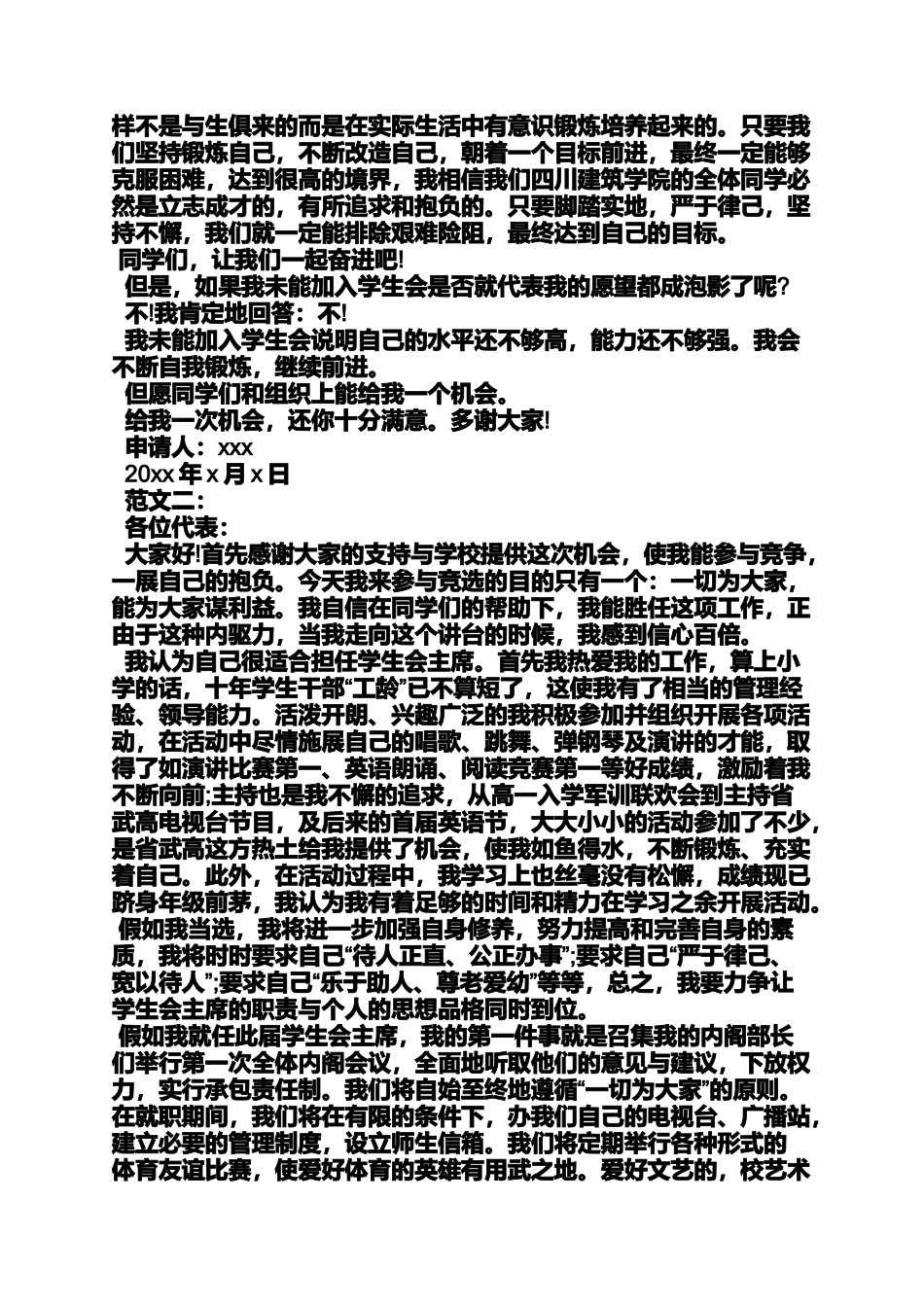 样不是与生俱来的而是在实际生活中有意识锻炼培养起来的。只要我们坚持锻炼自己，不断改造自己，朝着一个目标前进，最终一定能够克服困难，达到很高的境界，我相信我们四川建筑学院的全体同学必然是立志成才的，有所追求和抱负的。只要脚踏实地，严于律己，坚持不懈，我们就一定能排除艰难险阻，最终达到自己的目标。

同学们，让我们一起奋进吧!

但是，如果我未能加入学生会是否就代表我的愿望都成泡影了呢?

不!我肯定地回答：不!

我未能加入学生会说明自己的水平还不够高，能力还不够强。我会不断自我锻炼，继续前进。

但愿同学们和组织上能给我一个机会。

给我一次机会，还你十分满意。多谢大家!

申请人：xxx

20xx 年 x 月 x 日

范文二：

各位代表：

大家好!首先感谢大家的支持与学校提供这次机会，使我能参与竞争，一展自己的抱负。今天我来参与竞选的目的只有一个：一切为大家，能为大家谋利益。我自信在同学们的帮助下，我能胜任这项工作，正由于这种内驱力，当我走向这个讲台的时候，我感到信心百倍。

我认为自己很适合担任学生会主席。首先我热爱我的工作，算上小学的话，十年学生干部“工龄”已不算短了，这使我有了相当的管理经验、领导能力。活泼开朗、兴趣广泛的我积极参加并组织开展各项活动，在活动中尽情施展自己的唱歌、跳舞、弹钢琴及演讲的才能，取得了如演讲比赛第一、英语朗诵、阅读竞赛第一等好成绩，激励着我不断向前;主持也是我不懈的追求，从高一入学军训联欢会到主持省武高电视台节目，及后来的首届英语节，大大小小的活动参加了不少，是省武高这方热土给我提供了机会，使我如鱼得水，不断锻炼、充实着自己。此外，在活动过程中，我学习上也丝毫没有松懈，成绩现已跻身年级前茅，我认为我有着足够的时间和精力在学习之余开展活动。

假如我当选，我将进一步加强自身修养，努力提高和完善自身的素质，我将时时要求自己“待人正直、公正办事”;要求自己“严于律己、宽以待人”;要求自己“乐于助人、尊老爱幼”等等，总之，我要力争让学生会主席的职责与个人的思想品格同时到位。

假如我就任此届学生会主席，我的第一件事就是召集我的内阁部长们举行第一次全体内阁会议，全面地听取他们的意见与建议，下放权力，实行承包责任制。我们将自始至终地遵循“一切为大家”的原则。在就职期间，我们将在有限的条件下，办我们自己的电视台、广播站，建立必要的管理制度，设立师生信箱。我们将定期举行各种形式的体育友谊比赛，使爱好体育的英雄有用武之地。爱好文艺的，校艺术